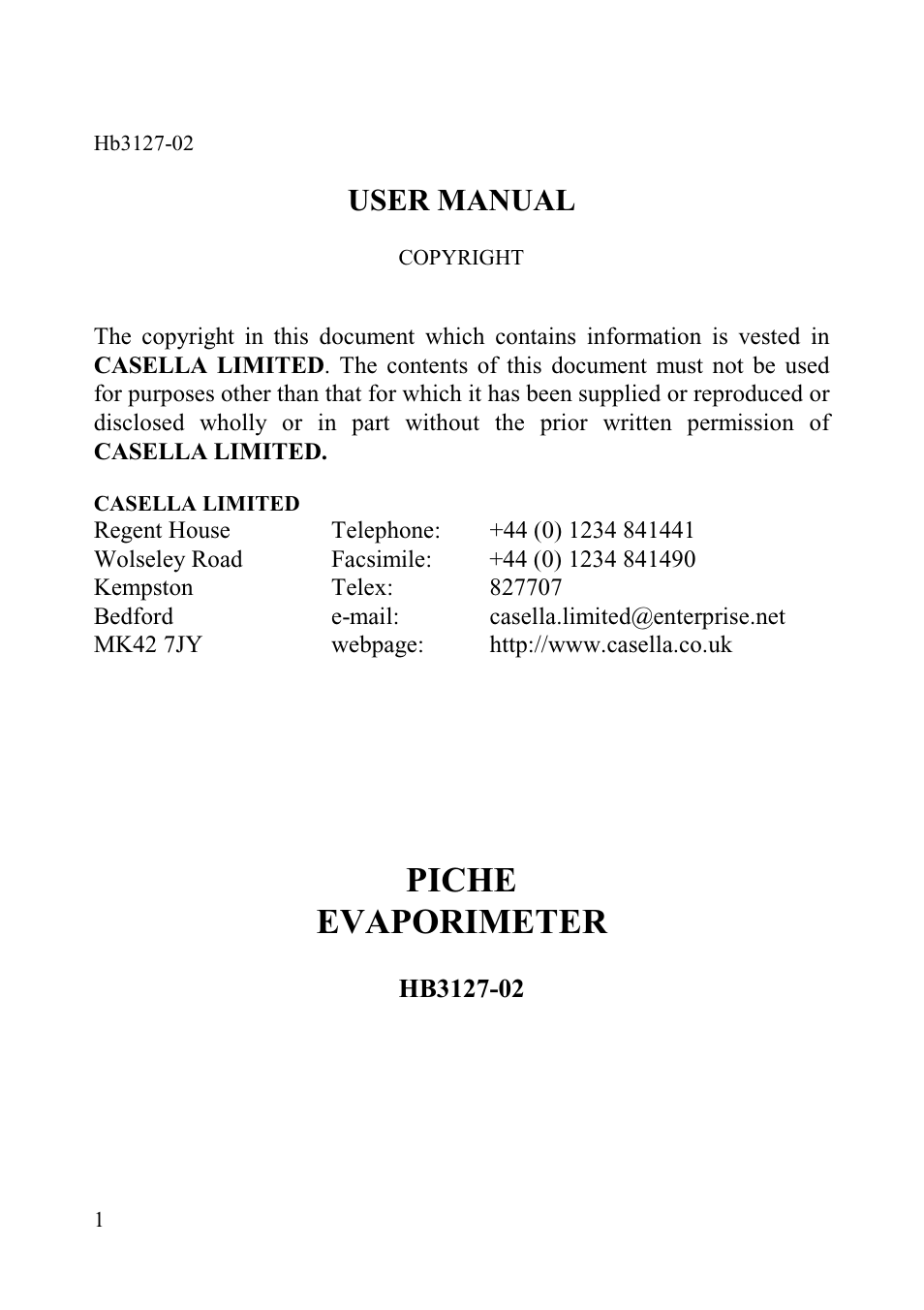 Hb3127-02

USER MANUAL

COPYRIGHT

The copyright in this document which contains information is vested in CASELLA LIMITED. The contents of this document must not be used for purposes other than that for which it has been supplied or reproduced or disclosed wholly or in part without the prior written permission of CASELLA LIMITED.

CASELLA LIMITED

| | | |
|---|---|---|
| Regent House | Telephone: | +44 (0) 1234 841441 |
| Wolseley Road | Facsimile: | +44 (0) 1234 841490 |
| Kempston | Telex: | 827707 |
| Bedford | e-mail: | casella.limited@enterprise.net |
| MK42 7JY | webpage: | http://www.casella.co.uk |

PICHE
EVAPORIMETER

HB3127-02

1